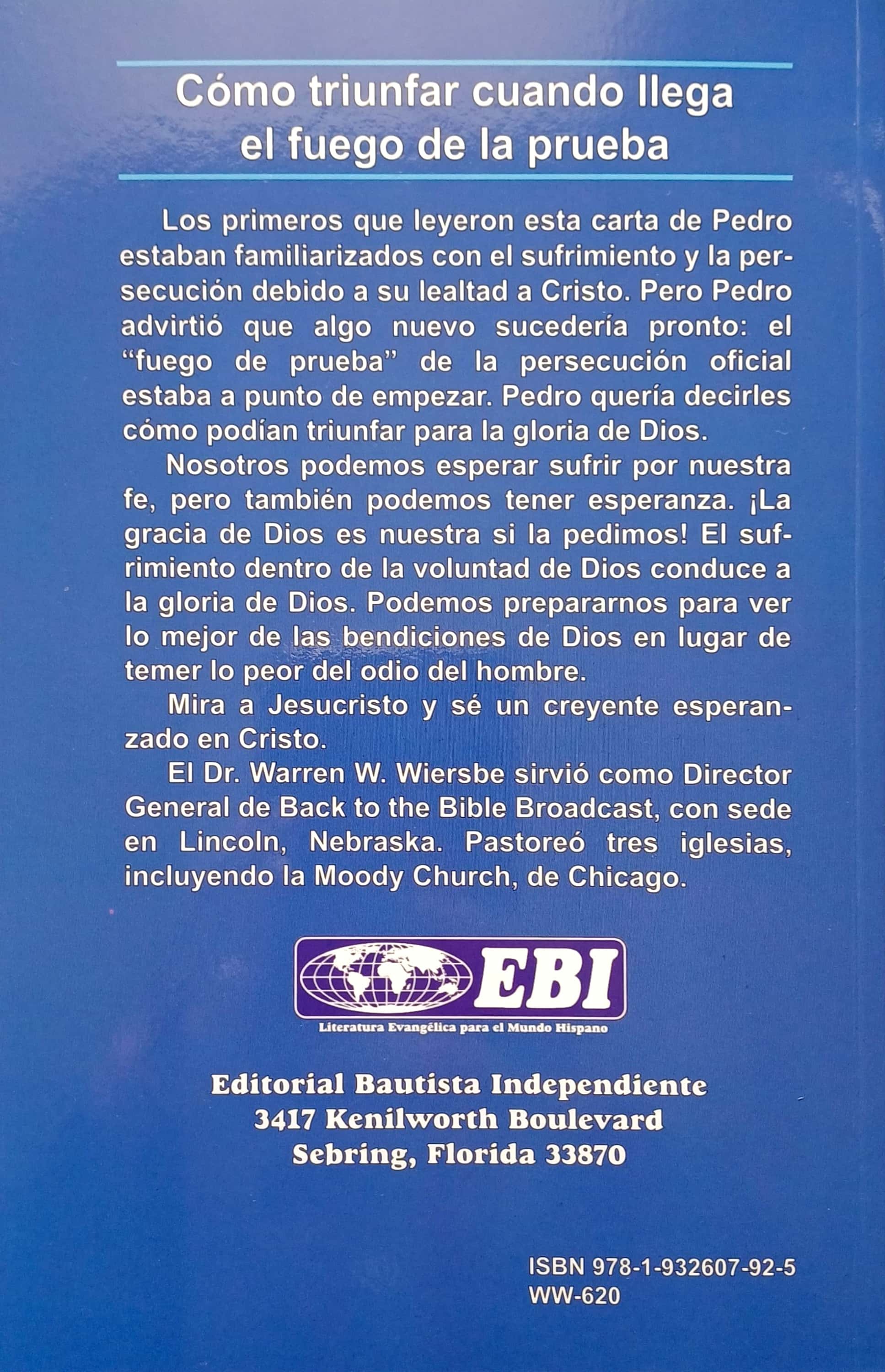 Cómo triunfar cuando llega el fuego de la prueba

Los primeros que leyeron esta carta de Pedro estaban familiarizados con el sufrimiento y la persecución debido a su lealtad a Cristo. Pero Pedro advirtió que algo nuevo sucedería pronto: el "fuego de prueba" de la persecución oficial estaba a punto de empezar. Pedro quería decirles cómo podían triunfar para la gloria de Dios.

Nosotros podemos esperar sufrir por nuestra fe, pero también podemos tener esperanza. ¡La gracia de Dios es nuestra si la pedimos! El sufrimiento dentro de la voluntad de Dios conduce a la gloria de Dios. Podemos prepararnos para ver lo mejor de las bendiciones de Dios en lugar de temer lo peor del odio del hombre.

Mira a Jesucristo y sé un creyente esperanzado en Cristo.

El Dr. Warren W. Wiersbe sirvió como Director General de Back to the Bible Broadcast, con sede en Lincoln, Nebraska. Pastoreó tres iglesias, incluyendo la Moody Church, de Chicago.

EBI
Literatura Evangélica para el Mundo Hispano

Editorial Bautista Independiente
3417 Kenilworth Boulevard
Sebring, Florida 33870

ISBN 978-1-932607-92-5
WW-620